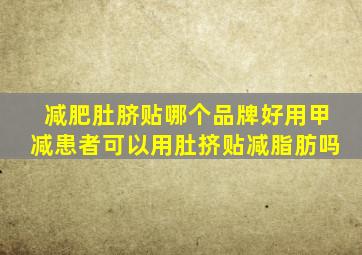 减肥肚脐贴哪个品牌好用甲减患者可以用肚挤贴减脂肪吗